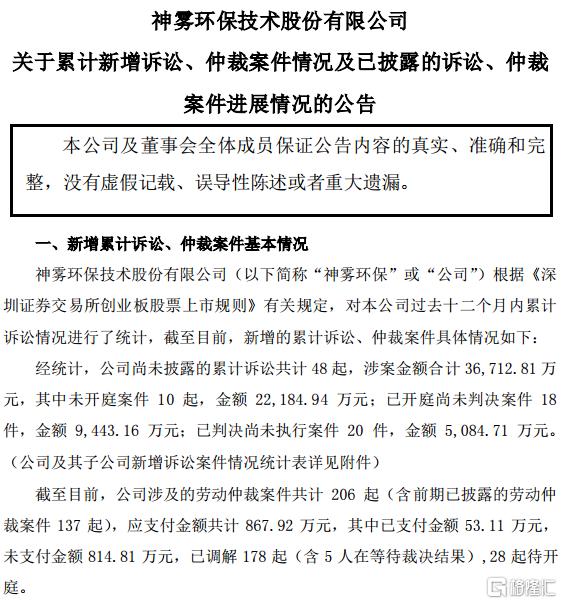 神雾环保技术股份有限公司

关于累计新增诉讼、仲裁案件情况及已披露的诉讼、仲裁案件进展情况的公告

本公司及董事会全体成员保证公告内容的真实、准确和完整，没有虚假记载、误导性陈述或者重大遗漏。

一、新增累计诉讼、仲裁案件基本情况

神雾环保技术股份有限公司（以下简称“神雾环保”或“公司”）根据《深圳证券交易所创业板股票上市规则》有关规定，对本公司过去十二个月内累计诉讼情况进行了统计，截至目前，新增的累计诉讼、仲裁案件具体情况如下：

经统计，公司尚未披露的累计诉讼共计 48 起，涉案金额合计 36,712.81 万元，其中未开庭案件 10 起，金额 22,184.94 万元；已开庭尚未判决案件 18 件，金额 9,443.16 万元；已判决尚未执行案件 20 件，金额 5,084.71 万元。（公司及其子公司新增诉讼案件情况统计表详见附件）

截至目前，公司涉及的劳动仲裁案件共计 206 起（含前期已披露的劳动仲裁案件 137 起），应支付金额共计 867.92 万元，其中已支付金额 53.11 万元，未支付金额 814.81 万元，已调解 178 起（含 5 人在等待裁决结果），28 起待开庭。

格隆汇